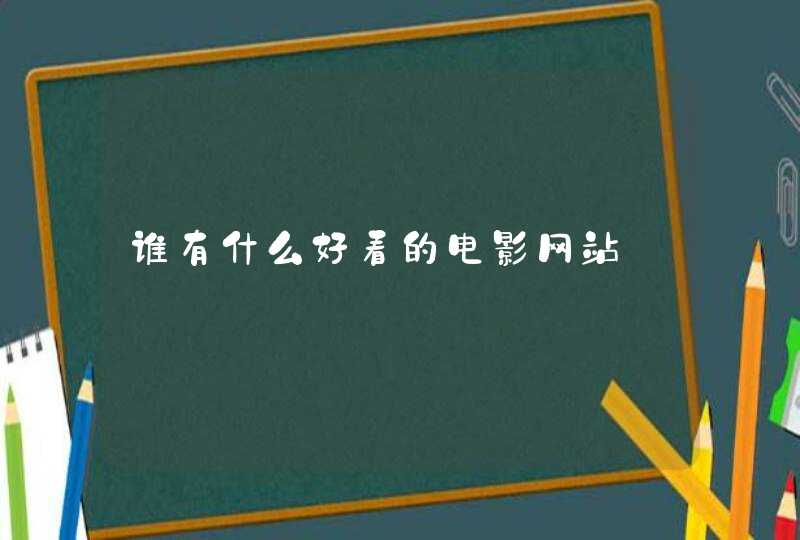 谁有什么好看的电影网站